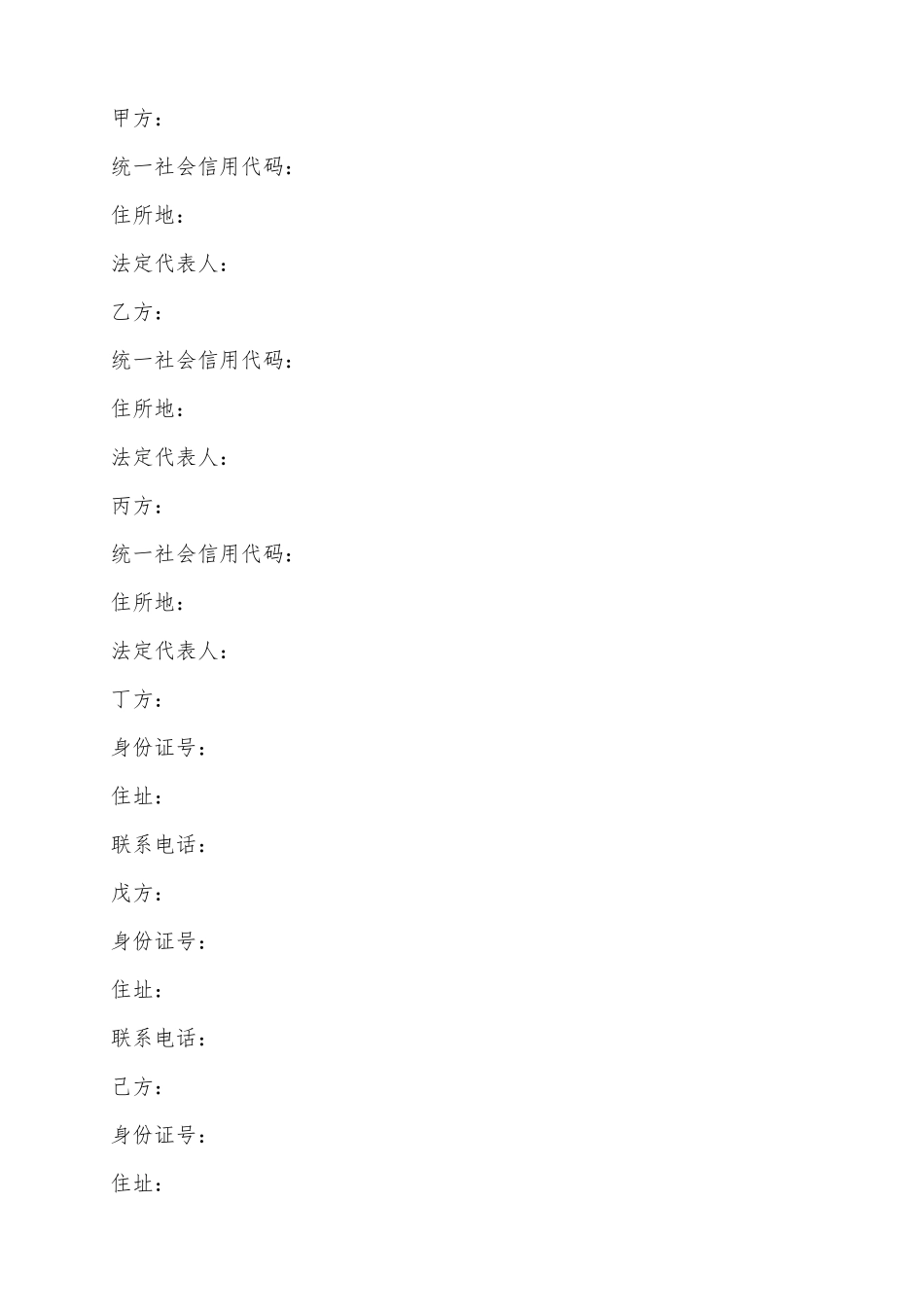 甲方：

统一社会信用代码：

住所地：

法定代表人：

乙方：

统一社会信用代码：

住所地：

法定代表人：

丙方：

统一社会信用代码：

住所地：

法定代表人：

丁方：

身份证号：

住址：

联系电话：

戊方：

身份证号：

住址：

联系电话：

己方：

身份证号：

住址：